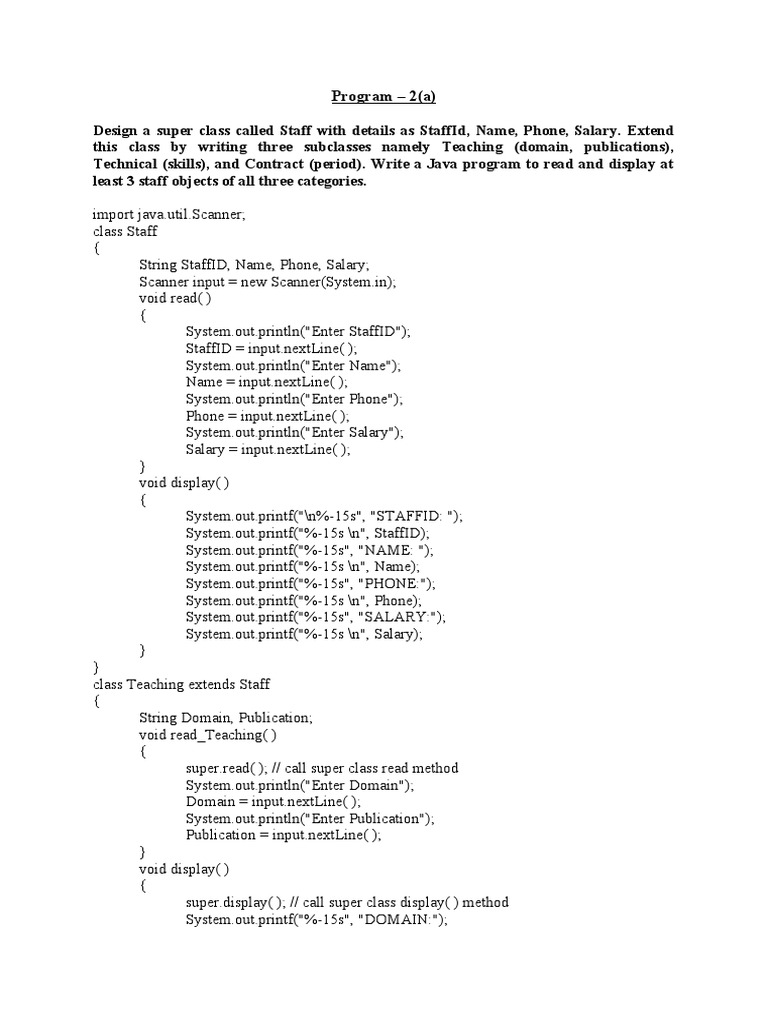 Program – 2(a)

Design a super class called Staff with details as StaffId, Name, Phone, Salary. Extend this class by writing three subclasses namely Teaching (domain, publications), Technical (skills), and Contract (period). Write a Java program to read and display at least 3 staff objects of all three categories.

import java.util.Scanner;
class Staff
{
String StaffID, Name, Phone, Salary;
Scanner input = new Scanner(System.in);
void read( )
{
System.out.println("Enter StaffID");
StaffID = input.nextLine( );
System.out.println("Enter Name");
Name = input.nextLine( );
System.out.println("Enter Phone");
Phone = input.nextLine( );
System.out.println("Enter Salary");
Salary = input.nextLine( );
}
void display( )
{
System.out.printf("\n%-15s", "STAFFID: ");
System.out.printf("%-15s \n", StaffID);
System.out.printf("%-15s", "NAME: ");
System.out.printf("%-15s \n", Name);
System.out.printf("%-15s", "PHONE:");
System.out.printf("%-15s \n", Phone);
System.out.printf("%-15s", "SALARY:");
System.out.printf("%-15s \n", Salary);
}
}
class Teaching extends Staff
{
String Domain, Publication;
void read_Teaching( )
{
super.read( ); // call super class read method
System.out.println("Enter Domain");
Domain = input.nextLine( );
System.out.println("Enter Publication");
Publication = input.nextLine( );
}
void display( )
{
super.display( ); // call super class display( ) method
System.out.printf("%-15s", "DOMAIN:");